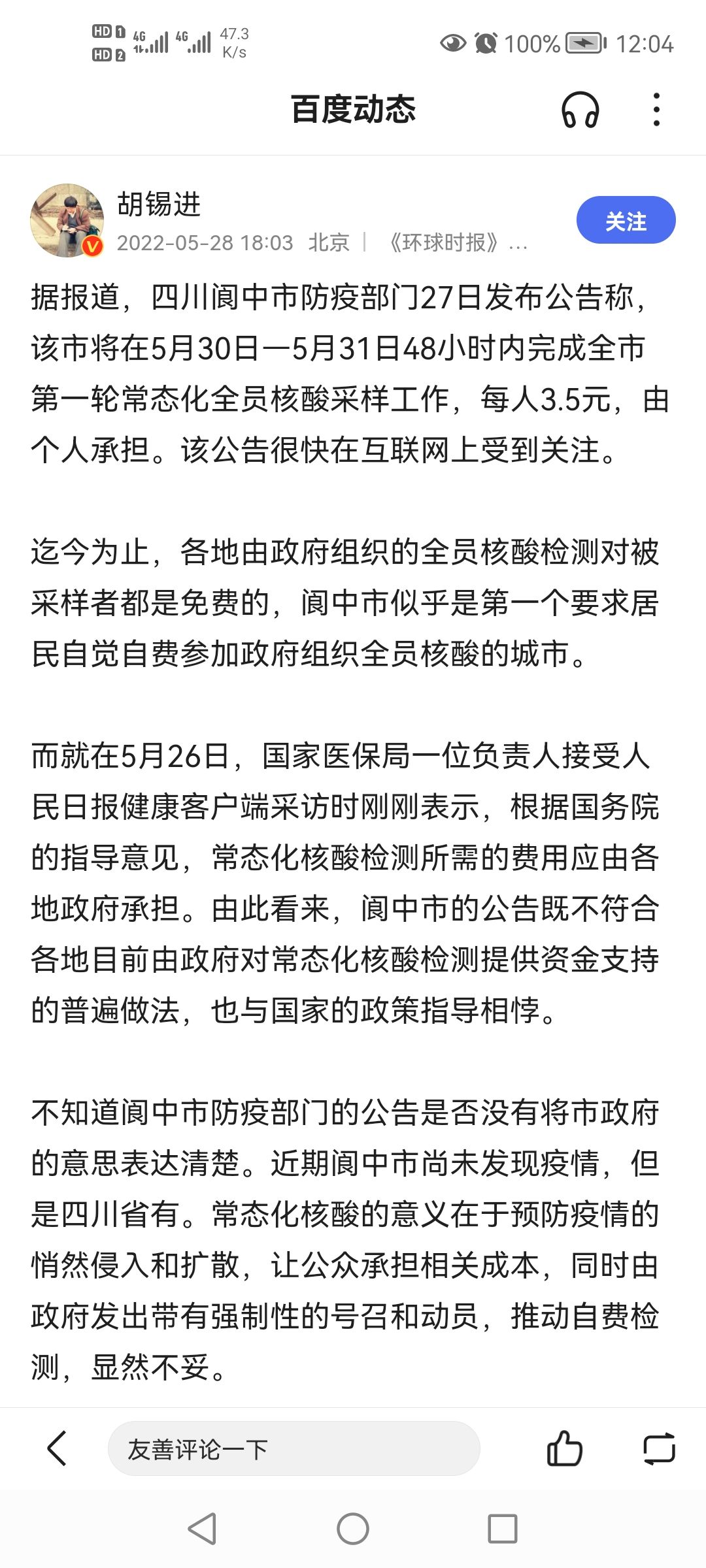 HD 1 HD 2 4G 4G 47.3 K/s 100% 12:04

百度动态

胡锡进
2022-05-28 18:03 北京 | 《环球时报》...

关注

据报道，四川阆中市防疫部门27日发布公告称，该市将在5月30日—5月31日48小时内完成全市第一轮常态化全员核酸采样工作，每人3.5元，由个人承担。该公告很快在互联网上受到关注。

迄今为止，各地由政府组织的全员核酸检测对被采样者都是免费的，阆中市似乎是第一个要求居民自觉自费参加政府组织全员核酸的城市。

而就在5月26日，国家医保局一位负责人接受人民日报健康客户端采访时刚刚表示，根据国务院的指导意见，常态化核酸检测所需的费用应由各地政府承担。由此看来，阆中市的公告既不符合各地目前由政府对常态化核酸检测提供资金支持的普遍做法，也与国家的政策指导相悖。

不知道阆中市防疫部门的公告是否没有将市政府的意思表达清楚。近期阆中市尚未发现疫情，但是四川省有。常态化核酸的意义在于预防疫情的悄然侵入和扩散，让公众承担相关成本，同时由政府发出带有强制性的号召和动员，推动自费检测，显然不妥。

友善评论一下